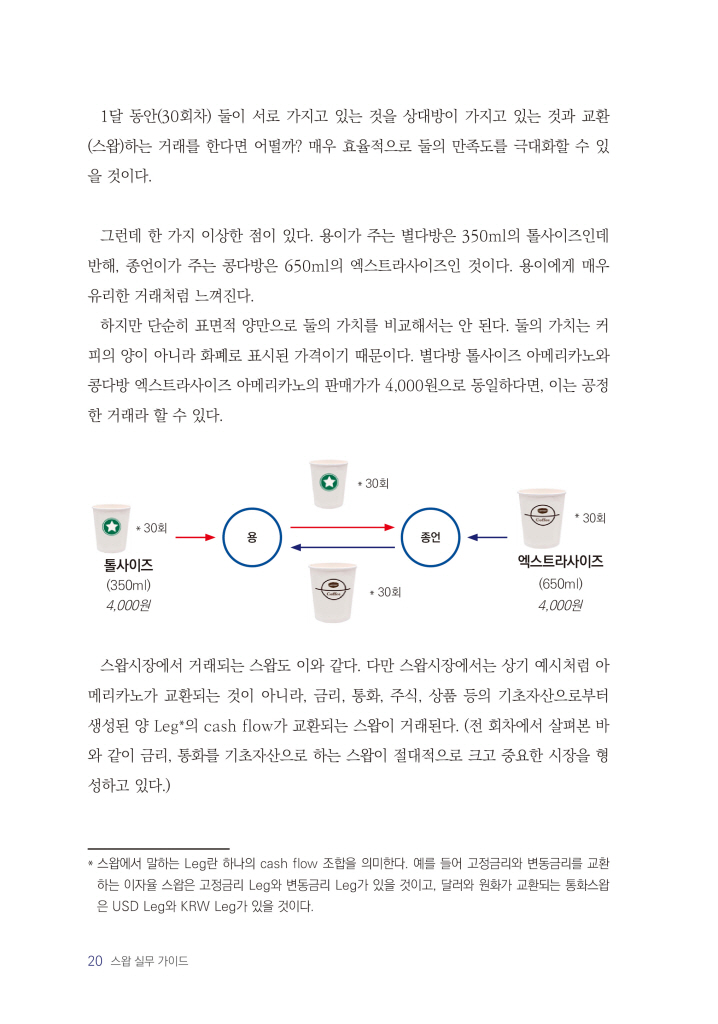 1달 동안(30회차) 둘이 서로 가지고 있는 것을 상대방이 가지고 있는 것과 교환(스왑)하는 거래를 한다면 어떨까? 매우 효율적으로 둘의 만족도를 극대화할 수 있을 것이다.

그런데 한 가지 이상한 점이 있다. 용이가 주는 별다방은 350ml의 톨사이즈인데 반해, 종언이가 주는 콩다방은 650ml의 엑스트라사이즈인 것이다. 용이에게 매우 유리한 거래처럼 느껴진다.

하지만 단순히 표면적 양만으로 둘의 가치를 비교해서는 안 된다. 둘의 가치는 커피의 양이 아니라 화폐로 표시된 가격이기 때문이다. 별다방 톨사이즈 아메리카노와 콩다방 엑스트라사이즈 아메리카노의 판매가가 4,000원으로 동일하다면, 이는 공정한 거래라 할 수 있다.

* 30회
* 30회
용
종언
* 30회
톨사이즈
(350ml)
4,000원
* 30회
엑스트라사이즈
(650ml)
4,000원

스왑시장에서 거래되는 스왑도 이와 같다. 다만 스왑시장에서는 상기 예시처럼 아메리카노가 교환되는 것이 아니라, 금리, 통화, 주식, 상품 등의 기초자산으로부터 생성된 양 Leg*의 cash flow가 교환되는 스왑이 거래된다. (전 회차에서 살펴본 바와 같이 금리, 통화를 기초자산으로 하는 스왑이 절대적으로 크고 중요한 시장을 형성하고 있다.)

* 스왑에서 말하는 Leg란 하나의 cash flow 조합을 의미한다. 예를 들어 고정금리와 변동금리를 교환하는 이자율 스왑은 고정금리 Leg와 변동금리 Leg가 있을 것이고, 달러와 원화가 교환되는 통화스왑은 USD Leg와 KRW Leg가 있을 것이다.

20 스왑 실무 가이드